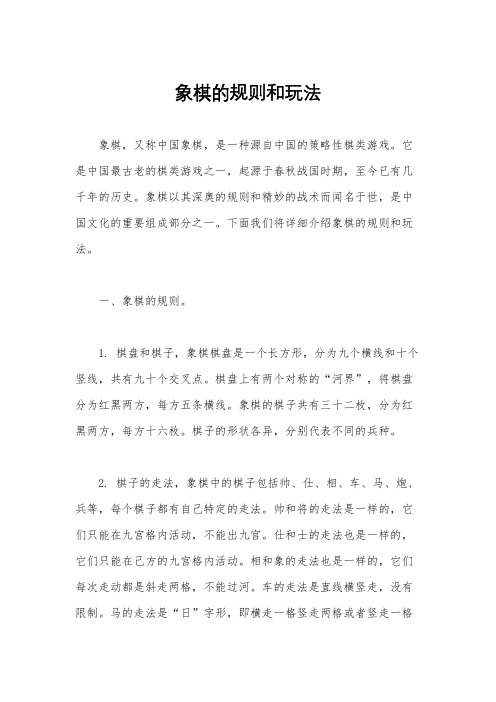 象棋的规则和玩法

象棋，又称中国象棋，是一种源自中国的策略性棋类游戏。它是中国最古老的棋类游戏之一，起源于春秋战国时期，至今已有几千年的历史。象棋以其深奥的规则和精妙的战术而闻名于世，是中国文化的重要组成部分之一。下面我们将详细介绍象棋的规则和玩法。

一、象棋的规则。

1. 棋盘和棋子，象棋棋盘是一个长方形，分为九个横线和十个竖线，共有九十个交叉点。棋盘上有两个对称的“河界”，将棋盘分为红黑两方，每方五条横线。象棋的棋子共有三十二枚，分为红黑两方，每方十六枚。棋子的形状各异，分别代表不同的兵种。

2. 棋子的走法，象棋中的棋子包括帅、仕、相、车、马、炮、兵等，每个棋子都有自己特定的走法。帅和将的走法是一样的，它们只能在九宫格内活动，不能出九宫。仕和士的走法也是一样的，它们只能在己方的九宫格内活动。相和象的走法也是一样的，它们每次走动都是斜走两格，不能过河。车的走法是直线横竖走，没有限制。马的走法是“日”字形，即横走一格竖走两格或者竖走一格